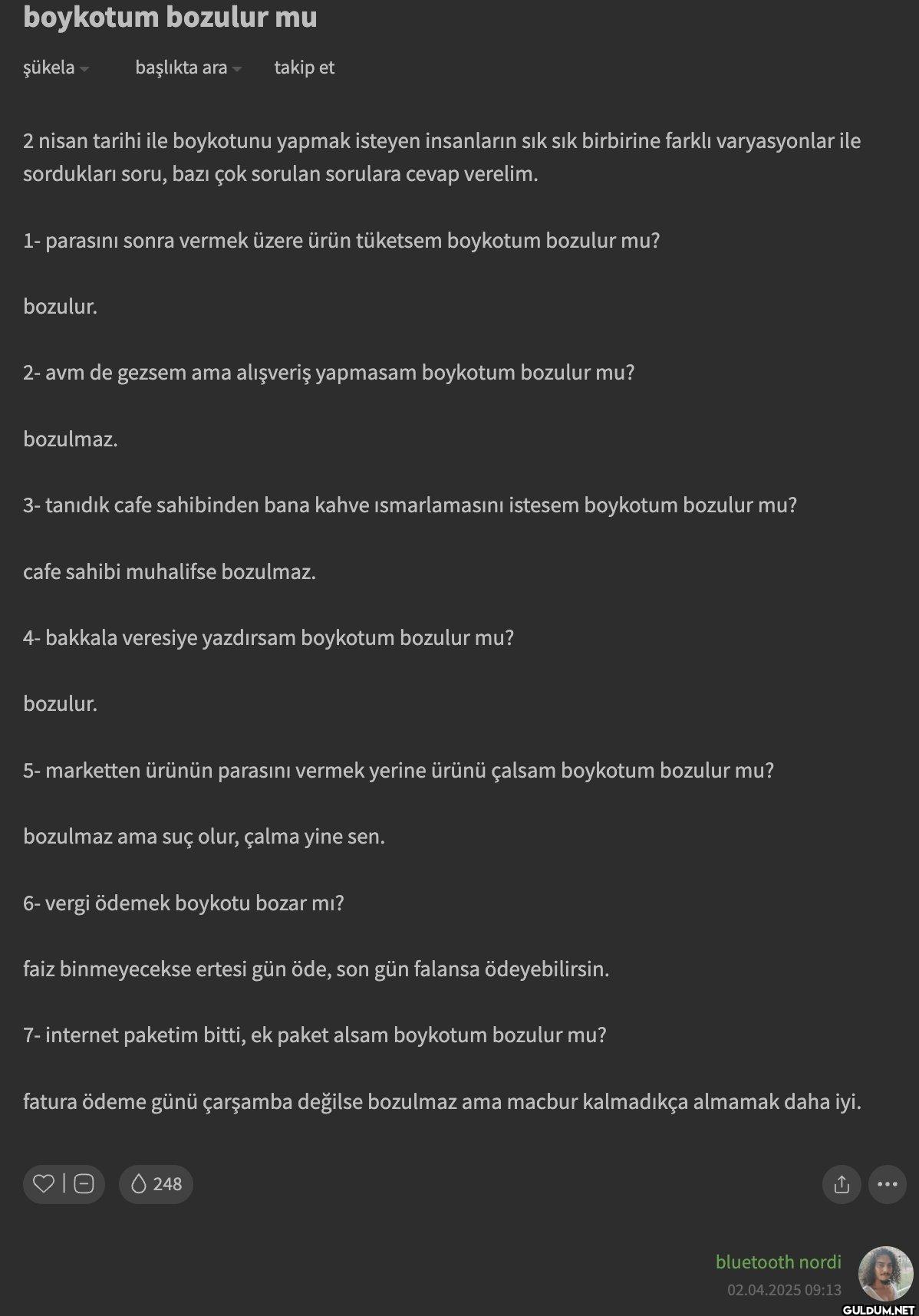 boykotum bozulur mu

şükela başlıkta ara takip et

2 nisan tarihi ile boykotunu yapmak isteyen insanların sık sık birbirine farklı varyasyonlar ile sordukları soru, bazı çok sorulan sorulara cevap verelim.

1- parasını sonra vermek üzere ürün tüketsem boykotum bozulur mu?

bozulur.

2- avm de gezsem ama alışveriş yapmasam boykotum bozulur mu?

bozulmaz.

3- tanıdık cafe sahibinden bana kahve ısmarlamasını istesem boykotum bozulur mu?

cafe sahibi muhalifse bozulmaz.

4- bakkala veresiye yazdırsam boykotum bozulur mu?

bozulur.

5- marketten ürünün parasını vermek yerine ürünü çalsam boykotum bozulur mu?

bozulmaz ama suç olur, çalma yine sen.

6- vergi ödemek boykotu bozar mı?

faiz binmeyecekse ertesi gün öde, son gün falansa ödeyebilirsin.

7- internet paketim bitti, ek paket alsam boykotum bozulur mu?

fatura ödeme günü çarşamba değilse bozulmaz ama macbur kalmadıkça almamak daha iyi.

248

bluetooth nordi
02.04.2025 09:13

GULDUM.NET